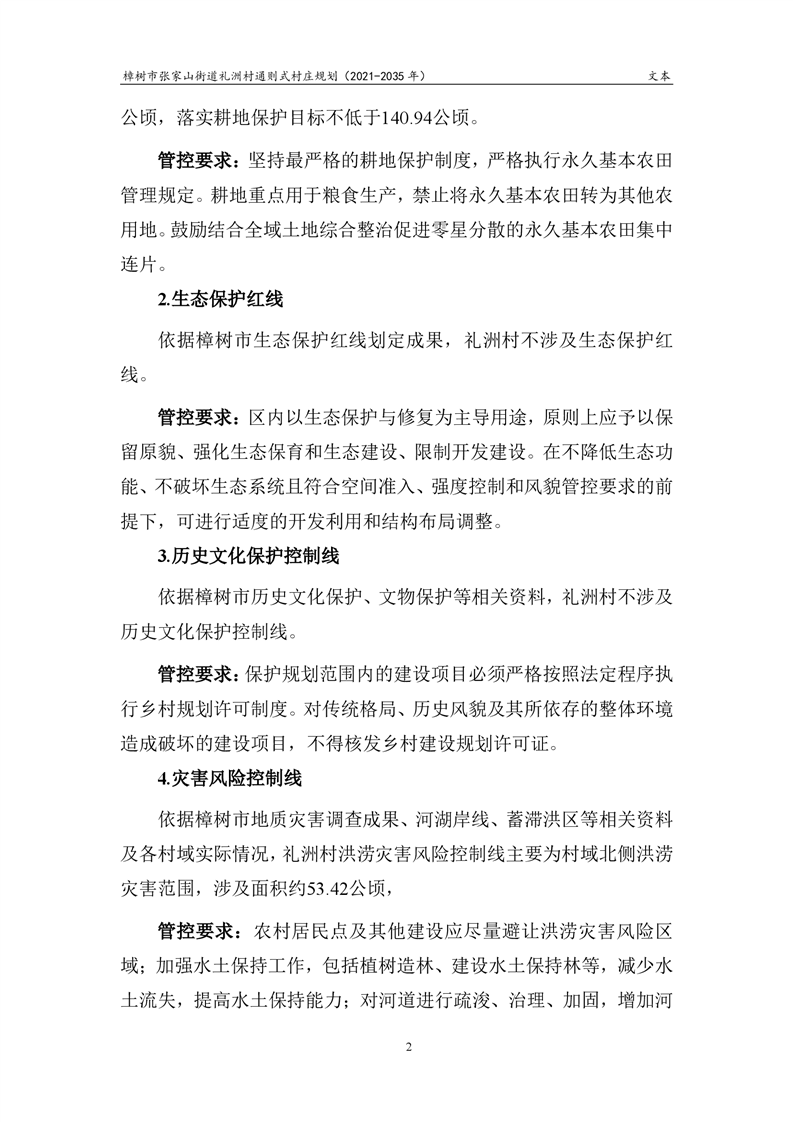 樟树市张家山街道礼洲村通则式村庄规划（2021-2035 年） 文本

公顷，落实耕地保护目标不低于140.94公顷。

管控要求：坚持最严格的耕地保护制度，严格执行永久基本农田管理规定。耕地重点用于粮食生产，禁止将永久基本农田转为其他农用地。鼓励结合全域土地综合整治促进零星分散的永久基本农田集中连片。

2.生态保护红线

依据樟树市生态保护红线划定成果，礼洲村不涉及生态保护红线。

管控要求：区内以生态保护与修复为主导用途，原则上应予以保留原貌、强化生态保育和生态建设、限制开发建设。在不降低生态功能、不破坏生态系统且符合空间准入、强度控制和风貌管控要求的前提下，可进行适度的开发利用和结构布局调整。

3.历史文化保护控制线

依据樟树市历史文化保护、文物保护等相关资料，礼洲村不涉及历史文化保护控制线。

管控要求：保护规划范围内的建设项目必须严格按照法定程序执行乡村规划许可制度。对传统格局、历史风貌及其所依存的整体环境造成破坏的建设项目，不得核发乡村建设规划许可证。

4.灾害风险控制线

依据樟树市地质灾害调查成果、河湖岸线、蓄滞洪区等相关资料及各村域实际情况，礼洲村洪涝灾害风险控制线主要为村域北侧洪涝灾害范围，涉及面积约53.42公顷，

管控要求：农村居民点及其他建设应尽量避让洪涝灾害风险区域；加强水土保持工作，包括植树造林、建设水土保持林等，减少水土流失，提高水土保持能力；对河道进行疏浚、治理、加固，增加河

2